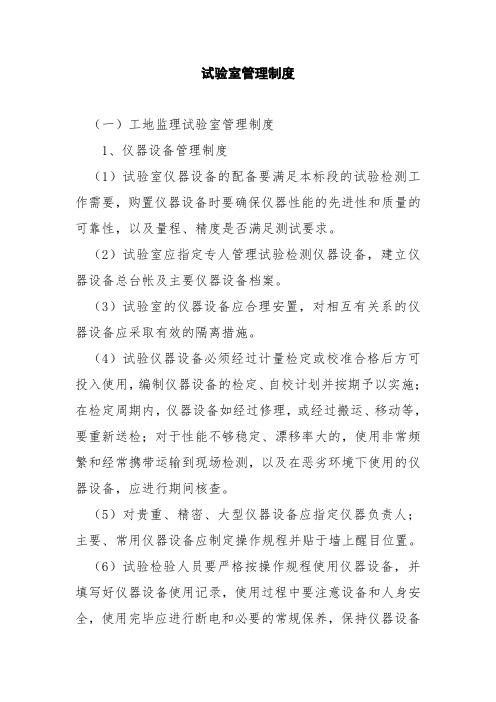 试验室管理制度

（一）工地监理试验室管理制度

1、仪器设备管理制度

（1）试验室仪器设备的配备要满足本标段的试验检测工作需要，购置仪器设备时要确保仪器性能的先进性和质量的可靠性，以及量程、精度是否满足测试要求。

（2）试验室应指定专人管理试验检测仪器设备，建立仪器设备总台帐及主要仪器设备档案。

（3）试验室的仪器设备应合理安置，对相互有关系的仪器设备应采取有效的隔离措施。

（4）试验仪器设备必须经过计量检定或校准合格后方可投入使用，编制仪器设备的检定、自校计划并按期予以实施；在检定周期内，仪器设备如经过修理，或经过搬运、移动等，要重新送检；对于性能不够稳定、漂移率大的，使用非常频繁和经常携带运输到现场检测，以及在恶劣环境下使用的仪器设备，应进行期间核查。

（5）对贵重、精密、大型仪器设备应指定仪器负责人；主要、常用仪器设备应制定操作规程并贴于墙上醒目位置。

（6）试验检验人员要严格按操作规程使用仪器设备，并填写好仪器设备使用记录，使用过程中要注意设备和人身安全，使用完毕应进行断电和必要的常规保养，保持仪器设备